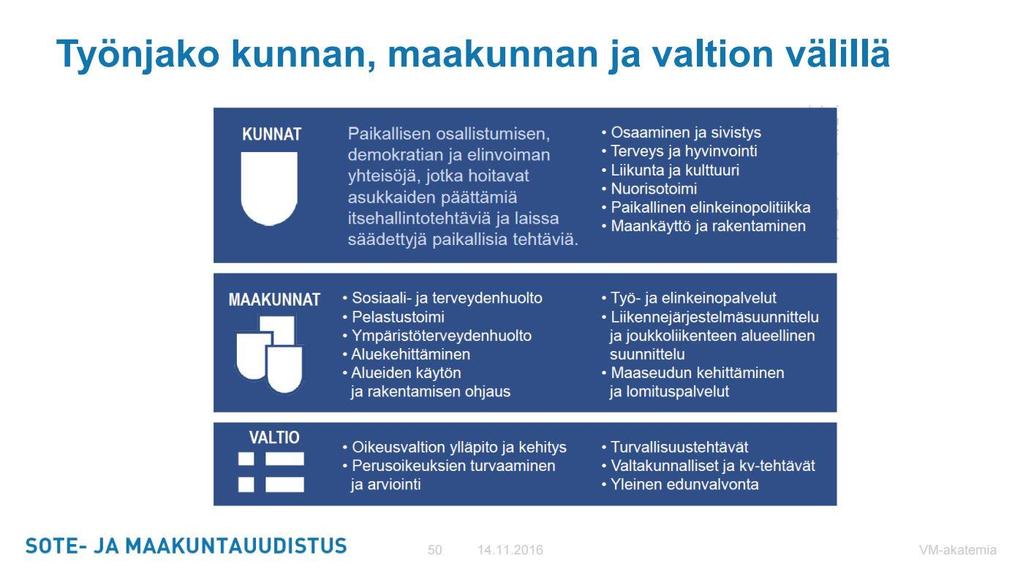 Työnjako kunnan, maakunnan ja valtion välillä

KUNNAT

Paikallisen osallistumisen, demokratian ja elinvoiman yhteisöjä, jotka hoitavat asukkaiden päättämiä itsehallintotehtäviä ja laissa säädettyjä paikallisia tehtäviä.

• Osaaminen ja sivistys
• Terveys ja hyvinvointi
• Liikunta ja kulttuuri
• Nuorisotoimi
• Paikallinen elinkeinopolitiikka
• Maankäyttö ja rakentaminen

MAAKUNNAT

• Sosiaali- ja terveydenhuolto
• Pelastustoimi
• Ympäristöterveydenhuolto
• Aluekehittäminen
• Alueiden käytön ja rakentamisen ohjaus

• Työ- ja elinkeinopalvelut
• Liikennejärjestelmäsuunnittelu ja joukkoliikenteen alueellinen suunnittelu
• Maaseudun kehittäminen ja lomituspalvelut

VALTIO

• Oikeusvaltion ylläpito ja kehitys
• Perusoikeuksien turvaaminen ja arviointi

• Turvallisuustehtävät
• Valtakunnalliset ja kv-tehtävät
• Yleinen edunvalvonta

SOTE- JA MAAKUNTAUUDISTUS 50 14.11.2016 VM-akatemia